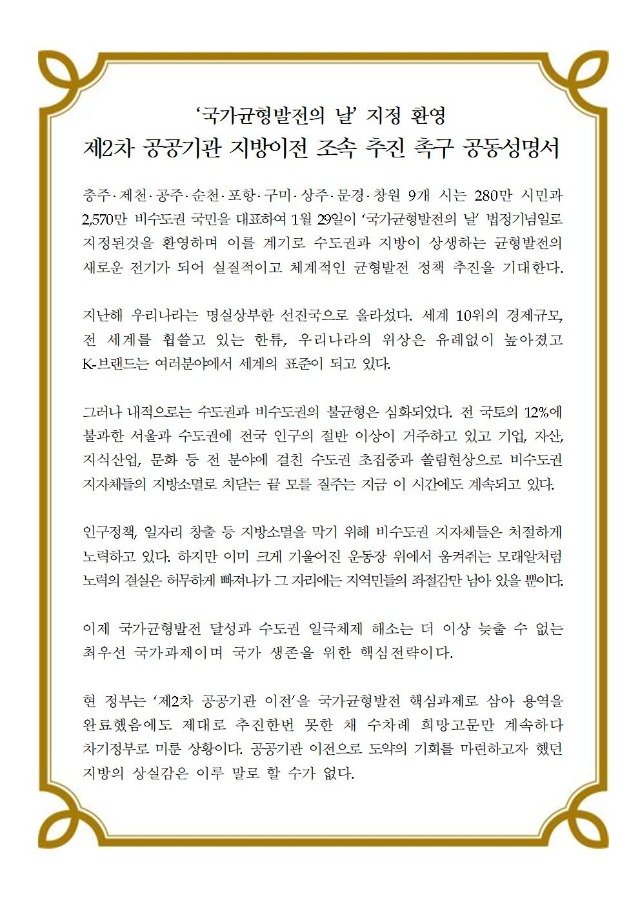 ‘국가균형발전의 날’ 지정 환영
제2차 공공기관 지방이전 조속 추진 촉구 공동성명서

충주·제천·공주·순천·포항·구미·상주·문경·창원 9개 시는 280만 시민과 2,570만 비수도권 국민을 대표하여 1월 29일이 ‘국가균형발전의 날’ 법정기념일로 지정된것을 환영하며 이를 계기로 수도권과 지방이 상생하는 균형발전의 새로운 전기가 되어 실질적이고 체계적인 균형발전 정책 추진을 기대한다.

지난해 우리나라는 명실상부한 선진국으로 올라섰다. 세계 10위의 경제규모, 전 세계를 휩쓸고 있는 한류, 우리나라의 위상은 유례없이 높아졌고 K-브랜드는 여러분야에서 세계의 표준이 되고 있다.

그러나 내적으로는 수도권과 비수도권의 불균형은 심화되었다. 전 국토의 12%에 불과한 서울과 수도권에 전국 인구의 절반 이상이 거주하고 있고 기업, 자산, 지식산업, 문화 등 전 분야에 걸친 수도권 초집중과 쏠림현상으로 비수도권 지자체들의 지방소멸로 치닫는 끝 모를 질주는 지금 이 시간에도 계속되고 있다.

인구정책, 일자리 창출 등 지방소멸을 막기 위해 비수도권 지자체들은 처절하게 노력하고 있다. 하지만 이미 크게 기울어진 운동장 위에서 움켜쥐는 모래알처럼 노력의 결실은 허무하게 빠져나가 그 자리에는 지역민들의 좌절감만 남아 있을 뿐이다.

이제 국가균형발전 달성과 수도권 일극체제 해소는 더 이상 늦출 수 없는 최우선 국가과제이며 국가 생존을 위한 핵심전략이다.

현 정부는 ‘제2차 공공기관 이전’을 국가균형발전 핵심과제로 삼아 용역을 완료했음에도 제대로 추진한번 못한 채 수차례 희망고문만 계속하다 차기정부로 미룬 상황이다. 공공기관 이전으로 도약의 기회를 마련하고자 했던 지방의 상실감은 이루 말로 할 수가 없다.